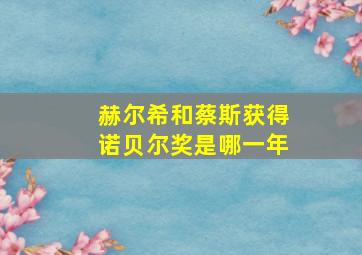 赫尔希和蔡斯获得诺贝尔奖是哪一年